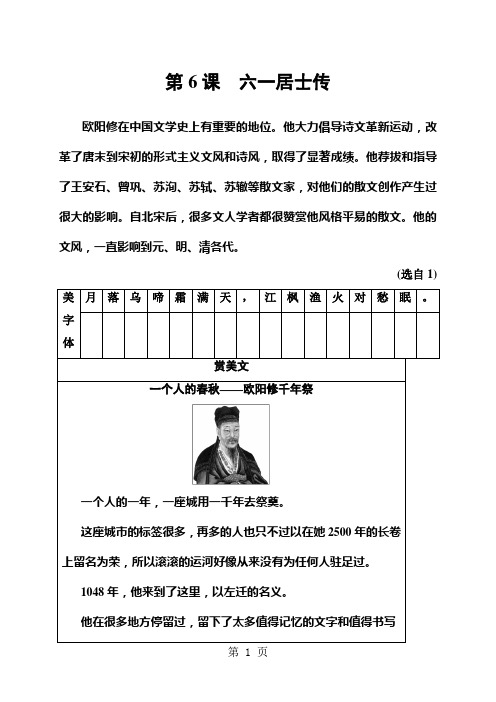 第 6 课　六一居士传

欧阳修在中国文学史上有重要的地位。他大力倡导诗文革新运动，改革了唐末到宋初的形式主义文风和诗风，取得了显著成绩。他荐拔和指导了王安石、曾巩、苏洵、苏轼、苏辙等散文家，对他们的散文创作产生过很大的影响。自北宋后，很多文人学者都很赞赏他风格平易的散文。他的文风，一直影响到元、明、清各代。

(选自 1)

| 美字体 | 月 | 落 | 乌 | 啼 | 霜 | 满 | 天 | ， | 江 | 枫 | 渔 | 火 | 对 | 愁 | 眠 | 。 |
|---|---|---|---|---|---|---|---|---|---|---|---|---|---|---|---|---|
| | | | | | | | | | | | | | | | | |

赏美文

一个人的春秋——欧阳修千年祭

一个人的一年，一座城用一千年去祭奠。

这座城市的标签很多，再多的人也只不过以在她 2500 年的长卷上留名为荣，所以滚滚的运河好像从来没有为任何人驻足过。

1048 年，他来到了这里，以左迁的名义。

他在很多地方停留过，留下了太多值得记忆的文字和值得书写

第 1 页